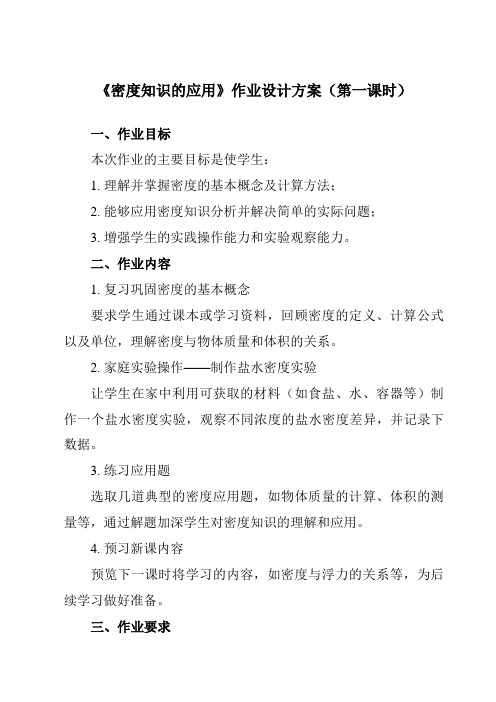 《密度知识的应用》作业设计方案（第一课时）

一、作业目标

本次作业的主要目标是使学生：

1. 理解并掌握密度的基本概念及计算方法；

2. 能够应用密度知识分析并解决简单的实际问题；

3. 增强学生的实践操作能力和实验观察能力。

二、作业内容

1. 复习巩固密度的基本概念

要求学生通过课本或学习资料，回顾密度的定义、计算公式以及单位，理解密度与物体质量和体积的关系。

2. 家庭实验操作——制作盐水密度实验

让学生在家中利用可获取的材料（如食盐、水、容器等）制作一个盐水密度实验，观察不同浓度的盐水密度差异，并记录下数据。

3. 练习应用题

选取几道典型的密度应用题，如物体质量的计算、体积的测量等，通过解题加深学生对密度知识的理解和应用。

4. 预习新课内容

预览下一课时将学习的内容，如密度与浮力的关系等，为后续学习做好准备。

三、作业要求